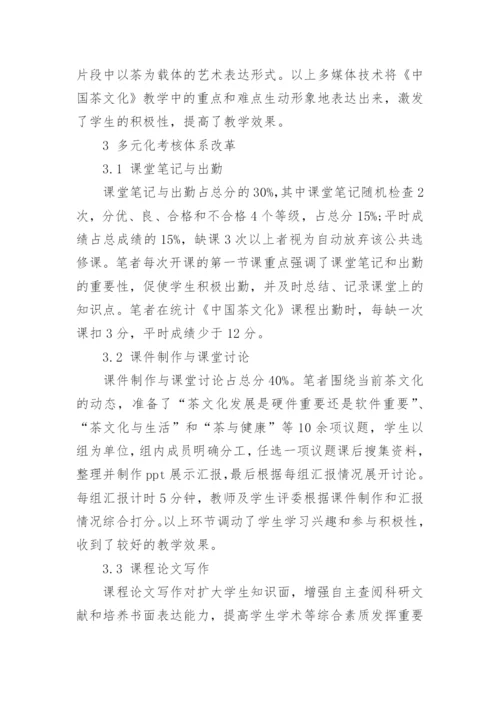 片段中以茶为载体的艺术表达形式。以上多媒体技术将《中国茶文化》教学中的重点和难点生动形象地表达出来，激发了学生的积极性，提高了教学效果。

3 多元化考核体系改革

3.1 课堂笔记与出勤

课堂笔记与出勤占总分的30%，其中课堂笔记随机检查2次，分优、良、合格和不合格4个等级，占总分15%；平时成绩占总成绩的15%，缺课3次以上者视为自动放弃该公共选修课。笔者每次开课的第一节课重点强调了课堂笔记和出勤的重要性，促使学生积极出勤，并及时总结、记录课堂上的知识点。笔者在统计《中国茶文化》课程出勤时，每缺一次课扣3分，平时成绩少于12分。

3.2 课件制作与课堂讨论

课件制作与课堂讨论占总分40%。笔者围绕当前茶文化的动态，准备了“茶文化发展是硬件重要还是软件重要”、“茶文化与生活”和“茶与健康”等10余项议题，学生以组为单位，组内成员明确分工，任选一项议题课后搜集资料，整理并制作ppt展示汇报，最后根据每组汇报情况展开讨论。每组汇报计时5分钟，教师及学生评委根据课件制作和汇报情况综合打分。以上环节调动了学生学习兴趣和参与积极性，收到了较好的教学效果。

3.3 课程论文写作

课程论文写作对扩大学生知识面，增强自主查阅科研文献和培养书面表达能力，提高学生学术等综合素质发挥重要